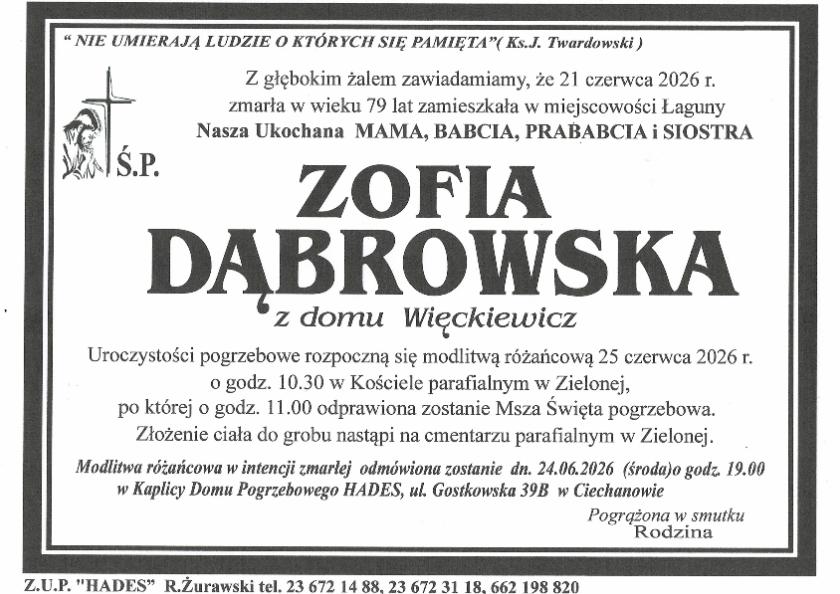 " NIE UMIERAJĄ LUDZIE O KTÓRYCH SIĘ PAMIĘTA"( Ks.J. Twardowski )

Z głębokim żalem zawiadamiamy, że 21 czerwca 2026 r. zmarła w wieku 79 lat zamieszkała w miejscowości Łaguny Nasza Ukochana MAMA, BABCIA, PRABABCIA i SIOSTRA

Ś.P.

ZOFIA DĄBROWSKA

z domu Więckiewicz

Uroczystości pogrzebowe rozpoczną się modlitwą różańcową 25 czerwca 2026 r. o godz. 10.30 w Kościele parafialnym w Zielonej, po której o godz. 11.00 odprawiona zostanie Msza Święta pogrzebowa. Złożenie ciała do grobu nastąpi na cmentarzu parafialnym w Zielonej.

Modlitwa różańcowa w intencji zmarłej odmówiona zostanie dn. 24.06.2026 (środa)o godz. 19.00 w Kaplicy Domu Pogrzebowego HADES, ul. Gostkowska 39B w Ciechanowie

Pogrążona w smutku
Rodzina

Z.U.P. "HADES" R.Żurawski tel. 23 672 14 88, 23 672 31 18, 662 198 820